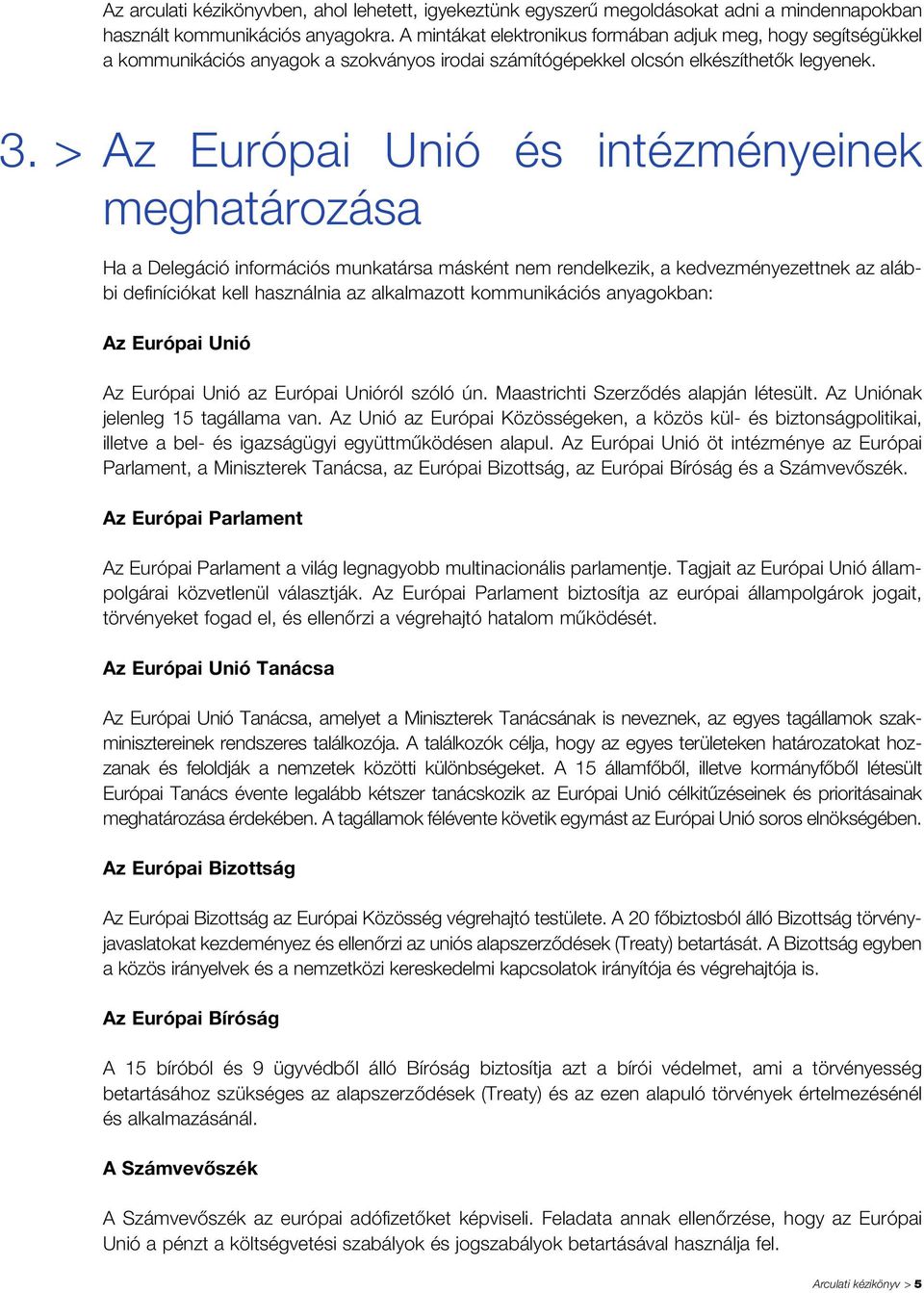 Az arculati kézikönyvben, ahol lehetett, igyekeztünk egyszerű megoldásokat adni a mindennapokban használt kommunikációs anyagokra. A mintákat elektronikus formában adjuk meg, hogy segítségükkel a kommunikációs anyagok a szokványos irodai számítógépekkel olcsón elkészíthetők legyenek.

3. > Az Európai Unió és intézményeinek meghatározása

Ha a Delegáció információs munkatársa másként nem rendelkezik, a kedvezményezettnek az alábbi definíciókat kell használnia az alkalmazott kommunikációs anyagokban:

Az Európai Unió

Az Európai Unió az Európai Unióról szóló ún. Maastrichti Szerződés alapján létesült. Az Uniónak jelenleg 15 tagállama van. Az Unió az Európai Közösségeken, a közös kül- és biztonságpolitikai, illetve a bel- és igazságügyi együttműködésen alapul. Az Európai Unió öt intézménye az Európai Parlament, a Miniszterek Tanácsa, az Európai Bizottság, az Európai Bíróság és a Számvevőszék.

Az Európai Parlament

Az Európai Parlament a világ legnagyobb multinacionális parlamentje. Tagjait az Európai Unió állampolgárai közvetlenül választják. Az Európai Parlament biztosítja az európai állampolgárok jogait, törvényeket fogad el, és ellenőrzi a végrehajtó hatalom működését.

Az Európai Unió Tanácsa

Az Európai Unió Tanácsa, amelyet a Miniszterek Tanácsának is neveznek, az egyes tagállamok szakminisztereinek rendszeres találkozója. A találkozók célja, hogy az egyes területeken határozatokat hozzanak és feloldják a nemzetek közötti különbségeket. A 15 államfőből, illetve kormányfőből létesült Európai Tanács évente legalább kétszer tanácskozik az Európai Unió célkitűzéseinek és prioritásainak meghatározása érdekében. A tagállamok félévente követik egymást az Európai Unió soros elnökségében.

Az Európai Bizottság

Az Európai Bizottság az Európai Közösség végrehajtó testülete. A 20 főbiztosból álló Bizottság törvényjavaslatokat kezdeményez és ellenőrzi az uniós alapszerződések (Treaty) betartását. A Bizottság egyben a közös irányelvek és a nemzetközi kereskedelmi kapcsolatok irányítója és végrehajtója is.

Az Európai Bíróság

A 15 bíróból és 9 ügyvédből álló Bíróság biztosítja azt a bírói védelmet, ami a törvényesség betartásához szükséges az alapszerződések (Treaty) és az ezen alapuló törvények értelmezésénél és alkalmazásánál.

A Számvevőszék

A Számvevőszék az európai adófizetőket képviseli. Feladata annak ellenőrzése, hogy az Európai Unió a pénzt a költségvetési szabályok és jogszabályok betartásával használja fel.

Arculati kézikönyv > 5